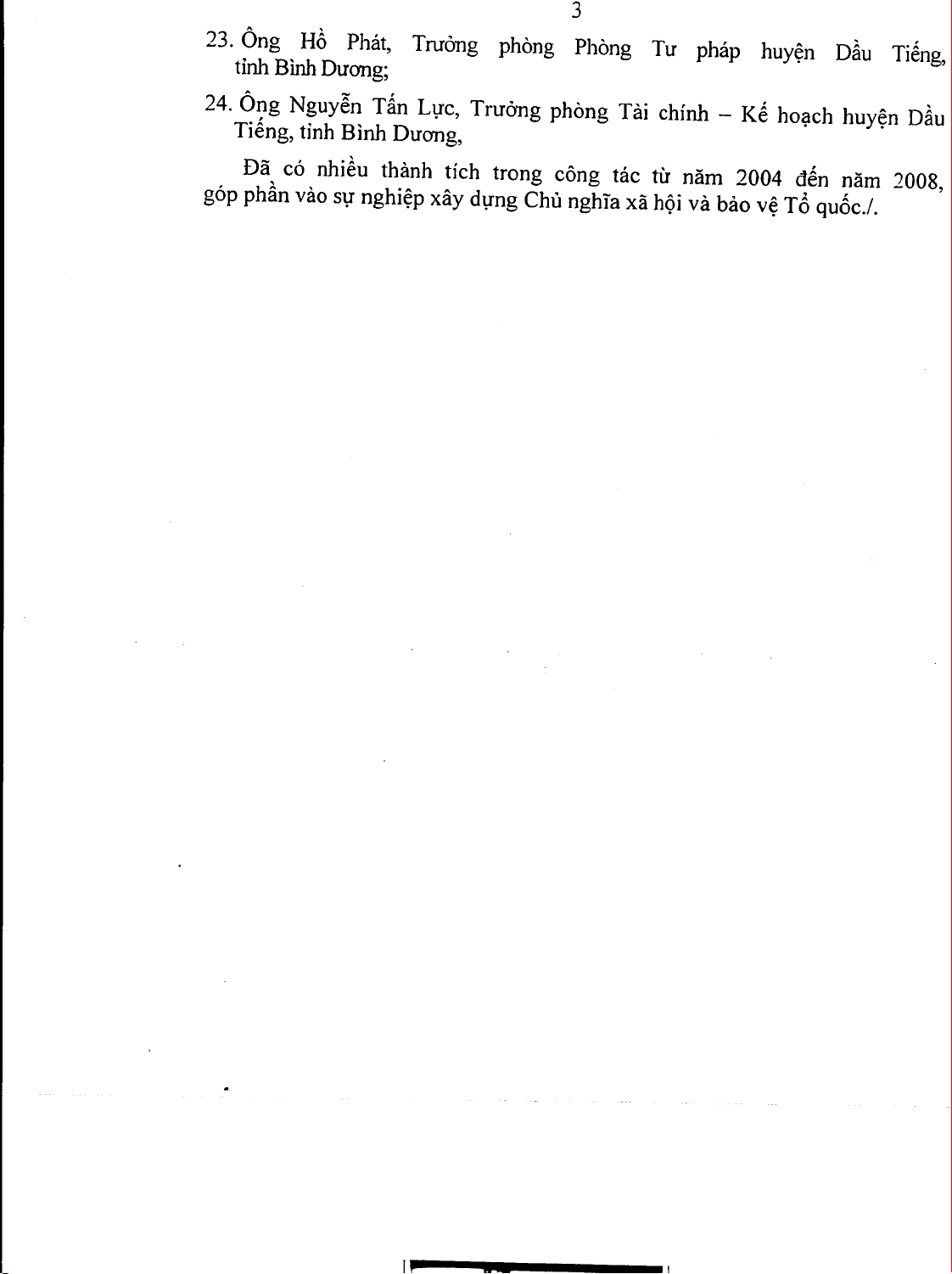 3

23. Ông Hồ Phát, Trưởng phòng Phòng Tư pháp huyện Dầu Tiếng, tỉnh Bình Dương;

24. Ông Nguyễn Tấn Lực, Trưởng phòng Tài chính – Kế hoạch huyện Dầu Tiếng, tỉnh Bình Dương,

Đã có nhiều thành tích trong công tác từ năm 2004 đến năm 2008, góp phần vào sự nghiệp xây dựng Chủ nghĩa xã hội và bảo vệ Tổ quốc./.